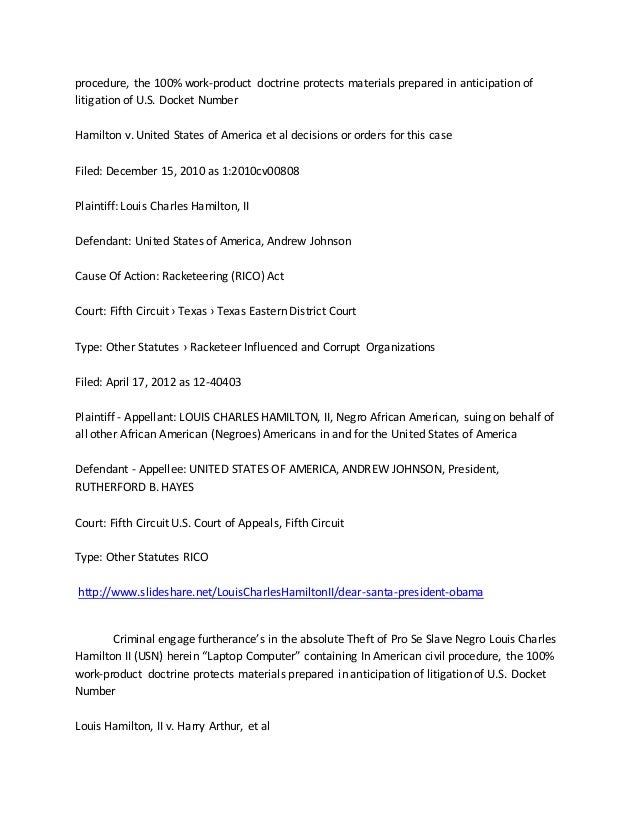 procedure, the 100% work-product doctrine protects materials prepared in anticipation of litigation of U.S. Docket Number

Hamilton v. United States of America et al decisions or orders for this case

Filed: December 15, 2010 as 1:2010cv00808

Plaintiff: Louis Charles Hamilton, II

Defendant: United States of America, Andrew Johnson

Cause Of Action: Racketeering (RICO) Act

Court: Fifth Circuit › Texas › Texas Eastern District Court

Type: Other Statutes › Racketeer Influenced and Corrupt Organizations

Filed: April 17, 2012 as 12-40403

Plaintiff - Appellant: LOUIS CHARLES HAMILTON, II, Negro African American, suing on behalf of all other African American (Negroes) Americans in and for the United States of America

Defendant - Appellee: UNITED STATES OF AMERICA, ANDREW JOHNSON, President, RUTHERFORD B. HAYES

Court: Fifth Circuit U.S. Court of Appeals, Fifth Circuit

Type: Other Statutes RICO

http://www.slideshare.net/LouisCharlesHamiltonII/dear-santa-president-obama

Criminal engage furtherance's in the absolute Theft of Pro Se Slave Negro Louis Charles Hamilton II (USN) herein "Laptop Computer" containing In American civil procedure, the 100% work-product doctrine protects materials prepared in anticipation of litigation of U.S. Docket Number

Louis Hamilton, II v. Harry Arthur, et al